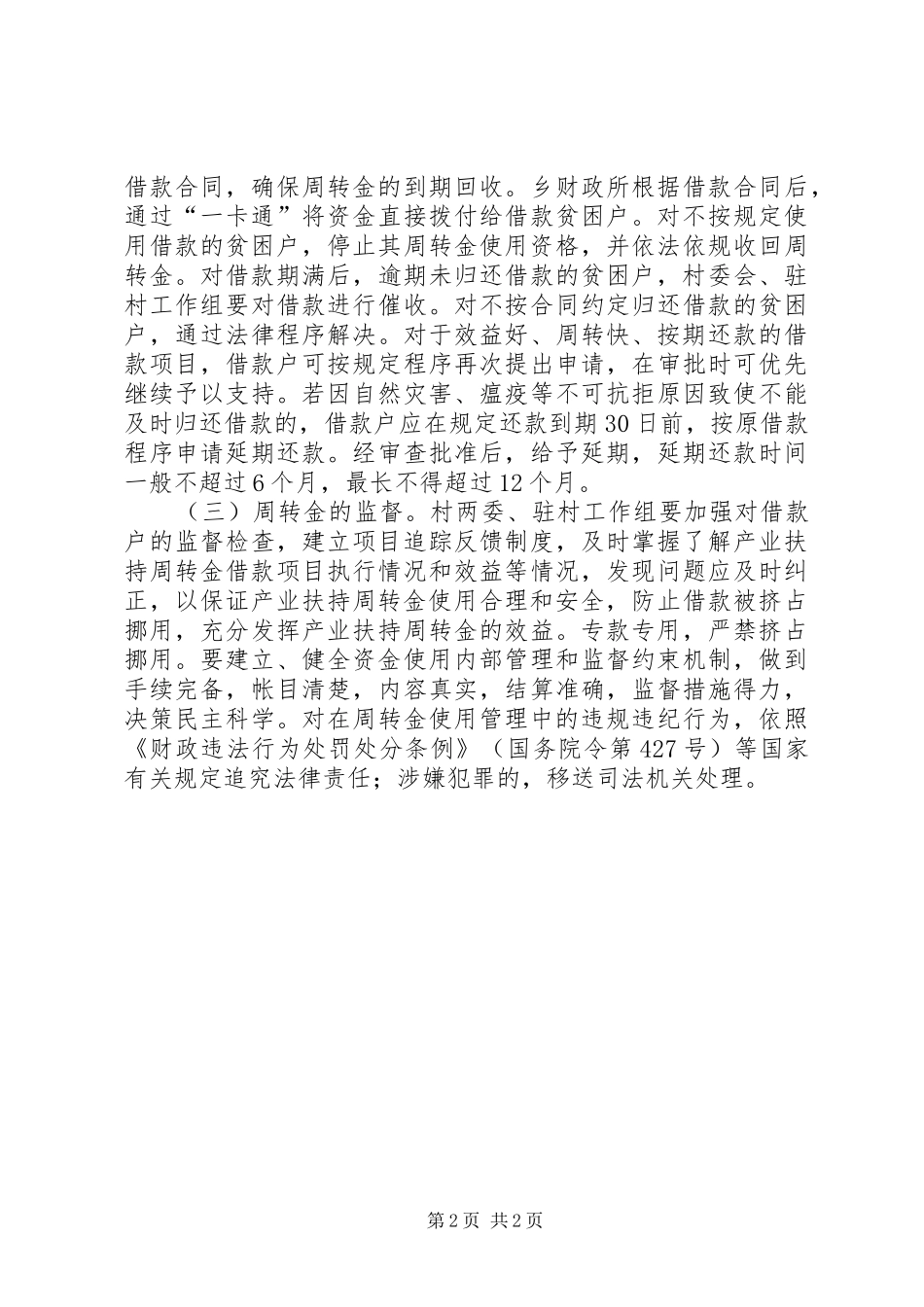 借款合同，确保周转金的到期回收。乡财政所根据借款合同后，通过“一卡通”将资金直接拨付给借款贫困户。对不按规定使用借款的贫困户，停止其周转金使用资格，并依法依规收回周转金。对借款期满后，逾期未归还借款的贫困户，村委会、驻村工作组要对借款进行催收。对不按合同约定归还借款的贫困户，通过法律程序解决。对于效益好、周转快、按期还款的借款项目，借款户可按规定程序再次提出申请，在审批时可优先继续予以支持。若因自然灾害、瘟疫等不可抗拒原因致使不能及时归还借款的，借款户应在规定还款到期30日前，按原借款程序申请延期还款。经审查批准后，给予延期，延期还款时间一般不超过6个月，最长不得超过12个月。

（三）周转金的监督。村两委、驻村工作组要加强对借款户的监督检查，建立项目追踪反馈制度，及时掌握了解产业扶持周转金借款项目执行情况和效益等情况，发现问题应及时纠正，以保证产业扶持周转金使用合理和安全，防止借款被挤占挪用，充分发挥产业扶持周转金的效益。专款专用，严禁挤占挪用。要建立、健全资金使用内部管理和监督约束机制，做到手续完备，帐目清楚，内容真实，结算准确，监督措施得力，决策民主科学。对在周转金使用管理中的违规违纪行为，依照《财政违法行为处罚处分条例》（国务院令第427号）等国家有关规定追究法律责任；涉嫌犯罪的，移送司法机关处理。

第2页 共2页